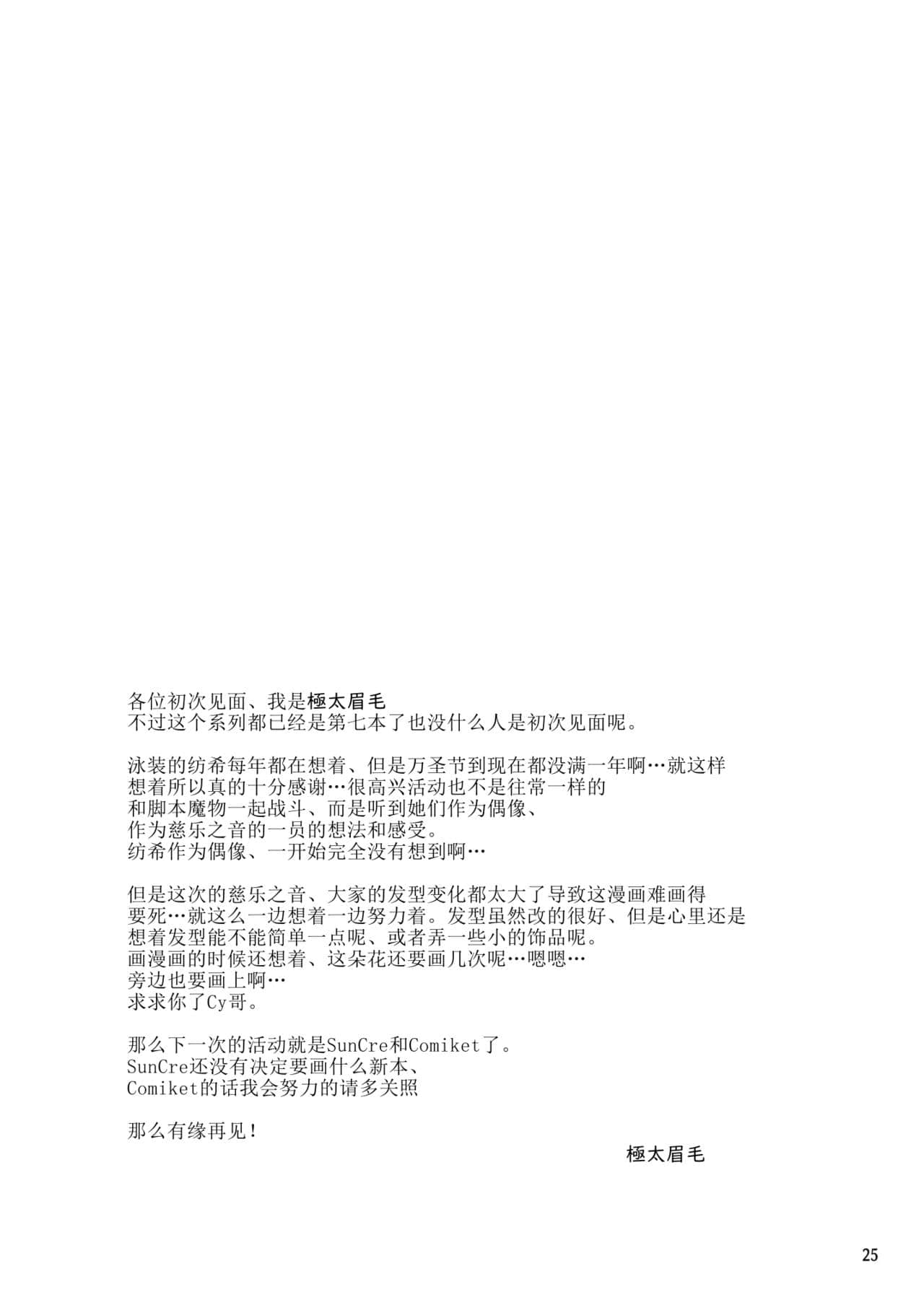 各位初次见面、我是極太眉毛
不过这个系列都已经是第七本了也没什么人是初次见面呢。

泳装的纺希每年都在想着、但是万圣节到现在都没满一年啊…就这样想着所以真的十分感谢…很高兴活动也不是往常一样的和脚本魔物一起战斗、而是听到她们作为偶像、作为慈乐之音的一员的想法和感受。
纺希作为偶像、一开始完全没有想到啊…

但是这次的慈乐之音、大家的发型变化都太大了导致这漫画难画得要死…就这么一边想着一边努力着。发型虽然改的很好、但是心里还是想着发型能不能简单一点呢、或者弄一些小的饰品呢。
画漫画的时候还想着、这朵花还要画几次呢…嗯嗯…
旁边也要画上啊…
求求你了Cy哥。

那么下一次的活动就是SunCre和Comiket了。
SunCre还没有决定要画什么新本、
Comiket的话我会努力的请多关照

那么有缘再见！

極太眉毛

25